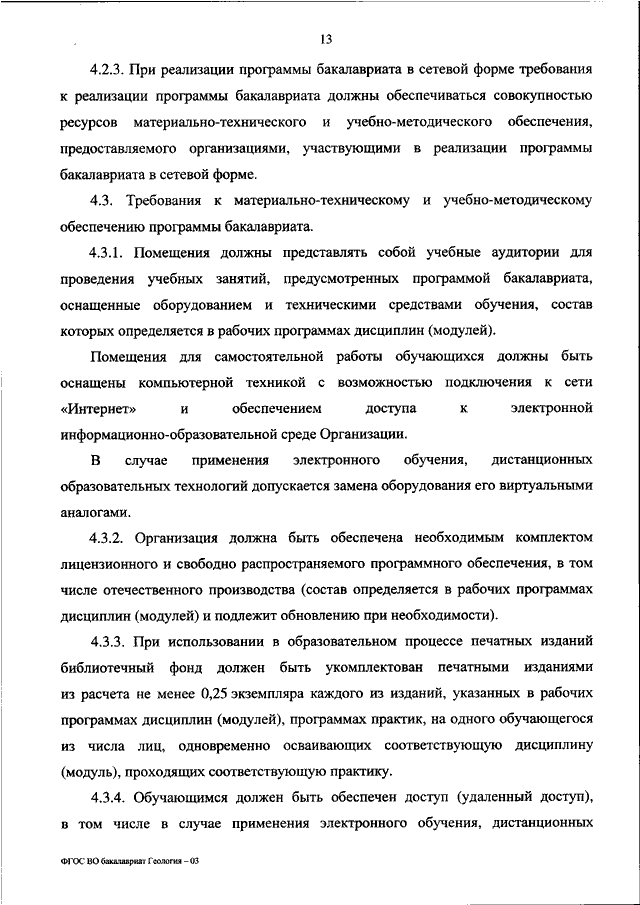 13

4.2.3. При реализации программы бакалавриата в сетевой форме требования к реализации программы бакалавриата должны обеспечиваться совокупностью ресурсов материально-технического и учебно-методического обеспечения, предоставляемого организациями, участвующими в реализации программы бакалавриата в сетевой форме.

4.3. Требования к материально-техническому и учебно-методическому обеспечению программы бакалавриата.

4.3.1. Помещения должны представлять собой учебные аудитории для проведения учебных занятий, предусмотренных программой бакалавриата, оснащенные оборудованием и техническими средствами обучения, состав которых определяется в рабочих программах дисциплин (модулей).

Помещения для самостоятельной работы обучающихся должны быть оснащены компьютерной техникой с возможностью подключения к сети «Интернет» и обеспечением доступа к электронной информационно-образовательной среде Организации.

В случае применения электронного обучения, дистанционных образовательных технологий допускается замена оборудования его виртуальными аналогами.

4.3.2. Организация должна быть обеспечена необходимым комплектом лицензионного и свободно распространяемого программного обеспечения, в том числе отечественного производства (состав определяется в рабочих программах дисциплин (модулей) и подлежит обновлению при необходимости).

4.3.3. При использовании в образовательном процессе печатных изданий библиотечный фонд должен быть укомплектован печатными изданиями из расчета не менее 0,25 экземпляра каждого из изданий, указанных в рабочих программах дисциплин (модулей), программах практик, на одного обучающегося из числа лиц, одновременно осваивающих соответствующую дисциплину (модуль), проходящих соответствующую практику.

4.3.4. Обучающимся должен быть обеспечен доступ (удаленный доступ), в том числе в случае применения электронного обучения, дистанционных

ФГОС ВО бакалавриат Геология – 03